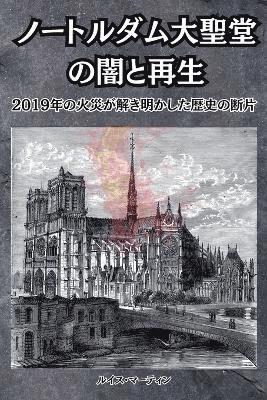 ノートルダム大聖堂の闇と再生

2019年の火災が解き明かした歴史の断片

ルイス・マーティン